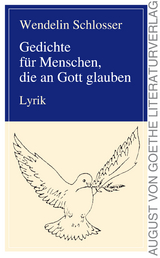 Wendelin Schlosser

Gedichte für Menschen, die an Gott glauben

Lyrik

AUGUST VON GOETHE LITERATURVERLAG